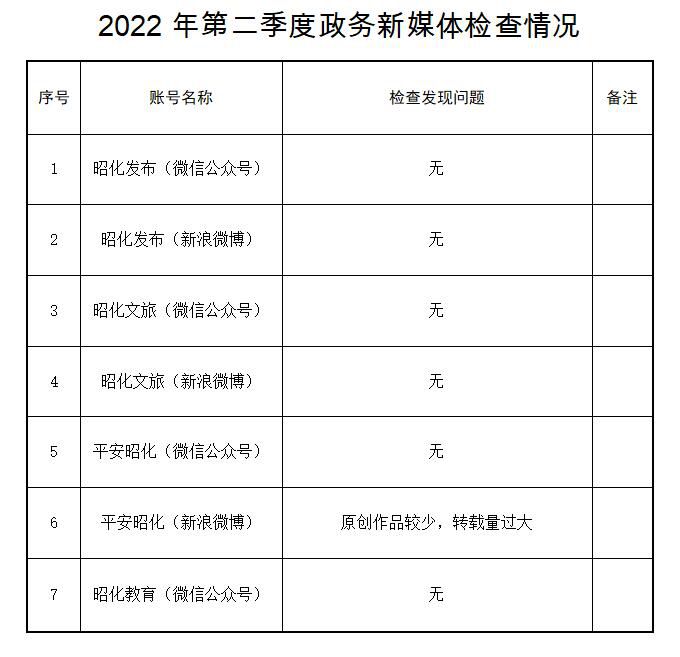 2022 年第二季度政务新媒体检查情况

| 序号 | 账号名称 | 检查发现问题 | 备注 |
|---|---|---|---|
| 1 | 昭化发布（微信公众号） | 无 | |
| 2 | 昭化发布（新浪微博） | 无 | |
| 3 | 昭化文旅（微信公众号） | 无 | |
| 4 | 昭化文旅（新浪微博） | 无 | |
| 5 | 平安昭化（微信公众号） | 无 | |
| 6 | 平安昭化（新浪微博） | 原创作品较少，转载量过大 | |
| 7 | 昭化教育（微信公众号） | 无 | |